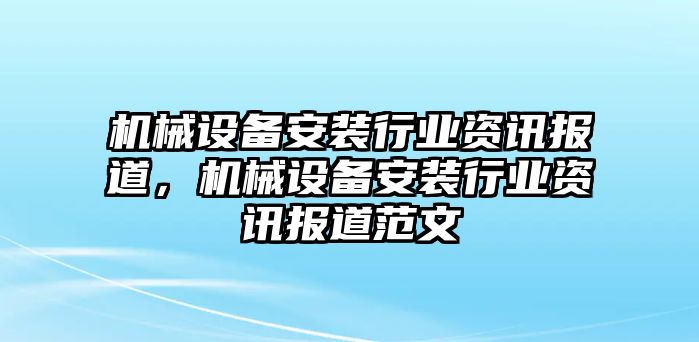 机械设备安装行业资讯报道，机械设备安装行业资讯报道范文